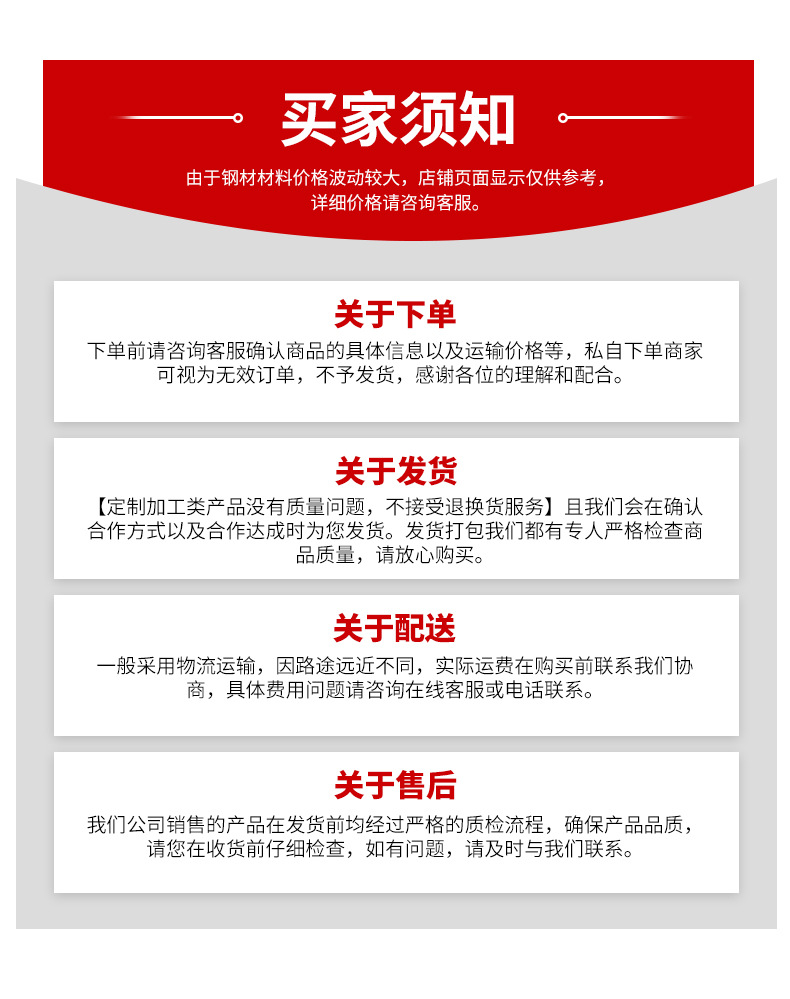 买家须知

由于钢材材料价格波动较大，店铺页面显示仅供参考，详细价格请咨询客服。

关于下单

下单前请咨询客服确认商品的具体信息以及运输价格等，私自下单商家可视为无效订单，不予发货，感谢各位的理解和配合。

关于发货

【定制加工类产品没有质量问题，不接受退换货服务】且我们会在确认合作方式以及合作达成时为您发货。发货打包我们都有专人严格检查商品质量，请放心购买。

关于配送

一般采用物流运输，因路途远近不同，实际运费在购买前联系我们协商，具体费用问题请咨询在线客服或电话联系。

关于售后

我们公司销售的产品在发货前均经过严格的质检流程，确保产品品质，请您在收货前仔细检查，如有问题，请及时与我们联系。